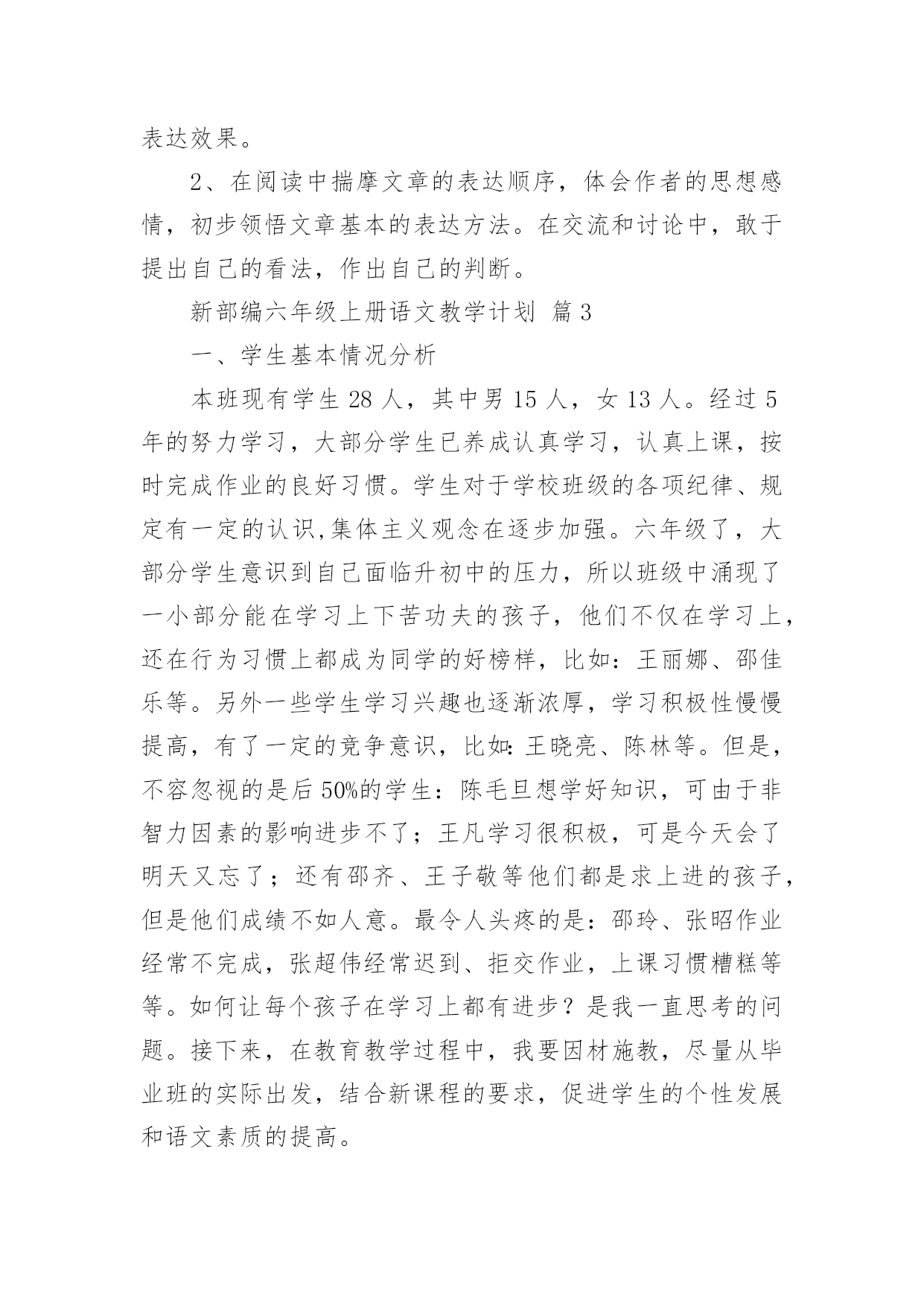 表达效果。

2、在阅读中揣摩文章的表达顺序，体会作者的思想感情，初步领悟文章基本的表达方法。在交流和讨论中，敢于提出自己的看法，作出自己的判断。

新部编六年级上册语文教学计划 篇 3

一、学生基本情况分析

本班现有学生 28 人，其中男 15 人，女 13 人。经过 5 年的努力学习，大部分学生已养成认真学习，认真上课，按时完成作业的良好习惯。学生对于学校班级的各项纪律、规定有一定的认识,集体主义观念在逐步加强。六年级了，大部分学生意识到自己面临升初中的压力，所以班级中涌现了一小部分能在学习上下苦功夫的孩子，他们不仅在学习上，还在行为习惯上都成为同学的好榜样，比如：王丽娜、邵佳乐等。另外一些学生学习兴趣也逐渐浓厚，学习积极性慢慢提高，有了一定的竞争意识，比如:王晓亮、陈林等。但是，不容忽视的是后 50%的学生：陈毛旦想学好知识，可由于非智力因素的影响进步不了；王凡学习很积极，可是今天会了明天又忘了；还有邵齐、王子敬等他们都是求上进的孩子，但是他们成绩不如人意。最令人头疼的是：邵玲、张昭作业经常不完成，张超伟经常迟到、拒交作业，上课习惯糟糕等等。如何让每个孩子在学习上都有进步？是我一直思考的问题。接下来，在教育教学过程中，我要因材施教，尽量从毕业班的实际出发，结合新课程的要求，促进学生的个性发展和语文素质的提高。